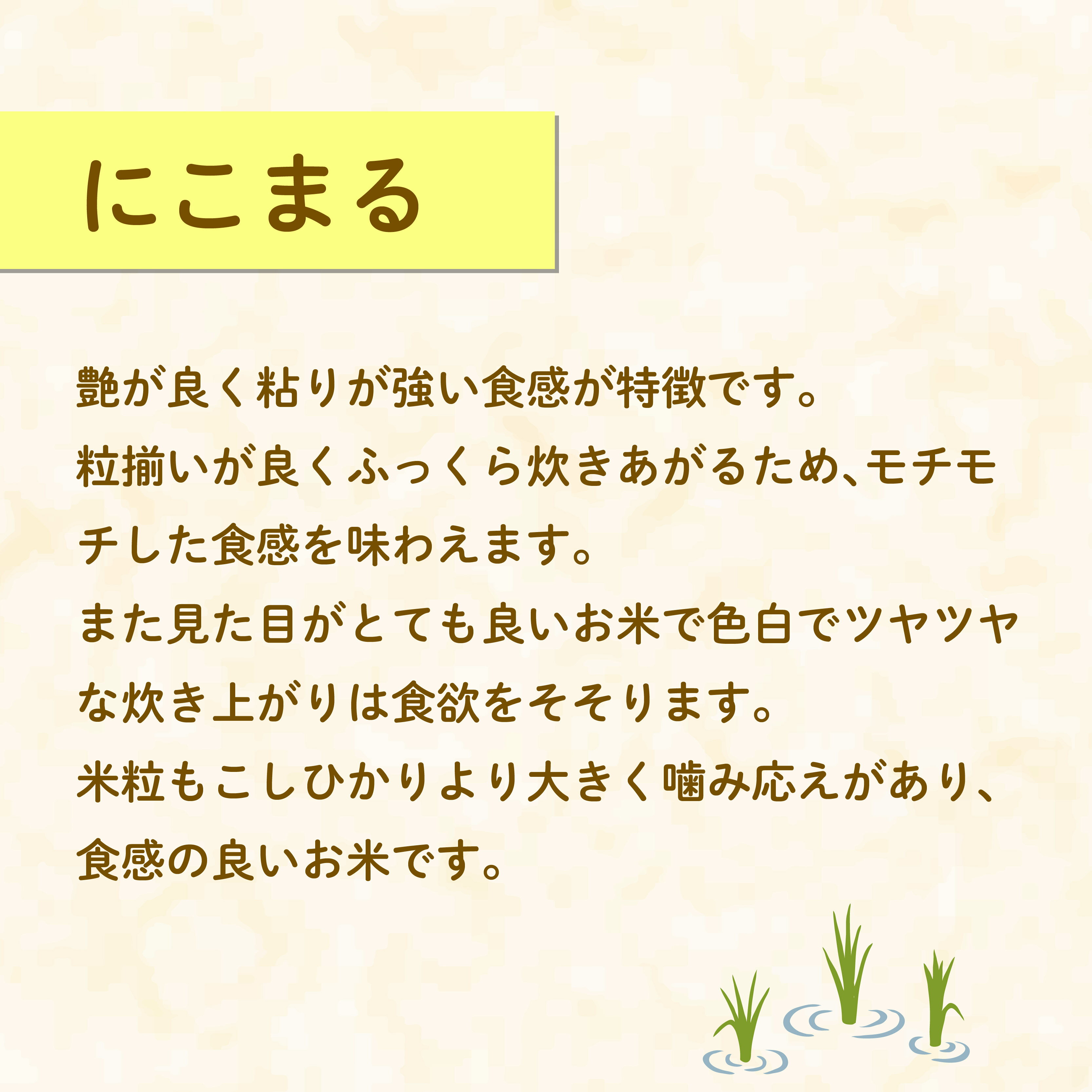 にこまる

艶が良く粘りが強い食感が特徴です。
粒揃いが良くふっくら炊きあがるため、モチモチした食感を味わえます。
また見た目がとても良いお米で色白でツヤツヤな炊き上がりは食欲をそそります。
米粒もこしひかりより大きく噛み応えがあり、食感の良いお米です。